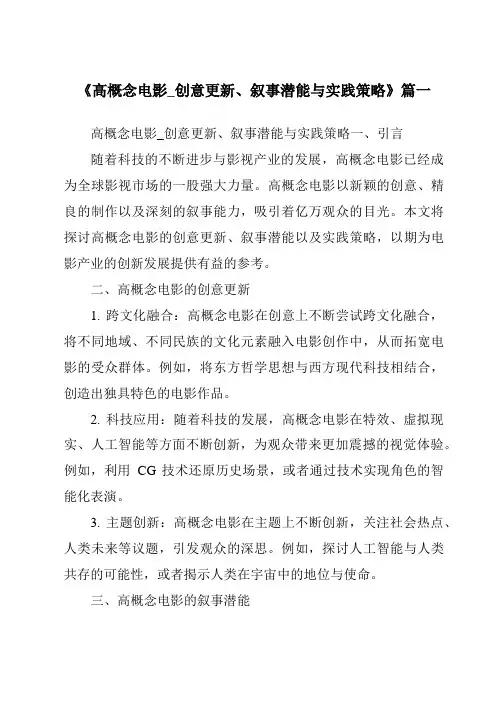 《高概念电影_创意更新、叙事潜能与实践策略》篇一

高概念电影_创意更新、叙事潜能与实践策略一、引言

随着科技的不断进步与影视产业的发展，高概念电影已经成为全球影视市场的一股强大力量。高概念电影以新颖的创意、精良的制作以及深刻的叙事能力，吸引着亿万观众的目光。本文将探讨高概念电影的创意更新、叙事潜能以及实践策略，以期为电影产业的创新发展提供有益的参考。

二、高概念电影的创意更新

1. 跨文化融合：高概念电影在创意上不断尝试跨文化融合，将不同地域、不同民族的文化元素融入电影创作中，从而拓宽电影的受众群体。例如，将东方哲学思想与西方现代科技相结合，创造出独具特色的电影作品。

2. 科技应用：随着科技的发展，高概念电影在特效、虚拟现实、人工智能等方面不断创新，为观众带来更加震撼的视觉体验。例如，利用 CG 技术还原历史场景，或者通过技术实现角色的智能化表演。

3. 主题创新：高概念电影在主题上不断创新，关注社会热点、人类未来等议题，引发观众的深思。例如，探讨人工智能与人类共存的可能性，或者揭示人类在宇宙中的地位与使命。

三、高概念电影的叙事潜能